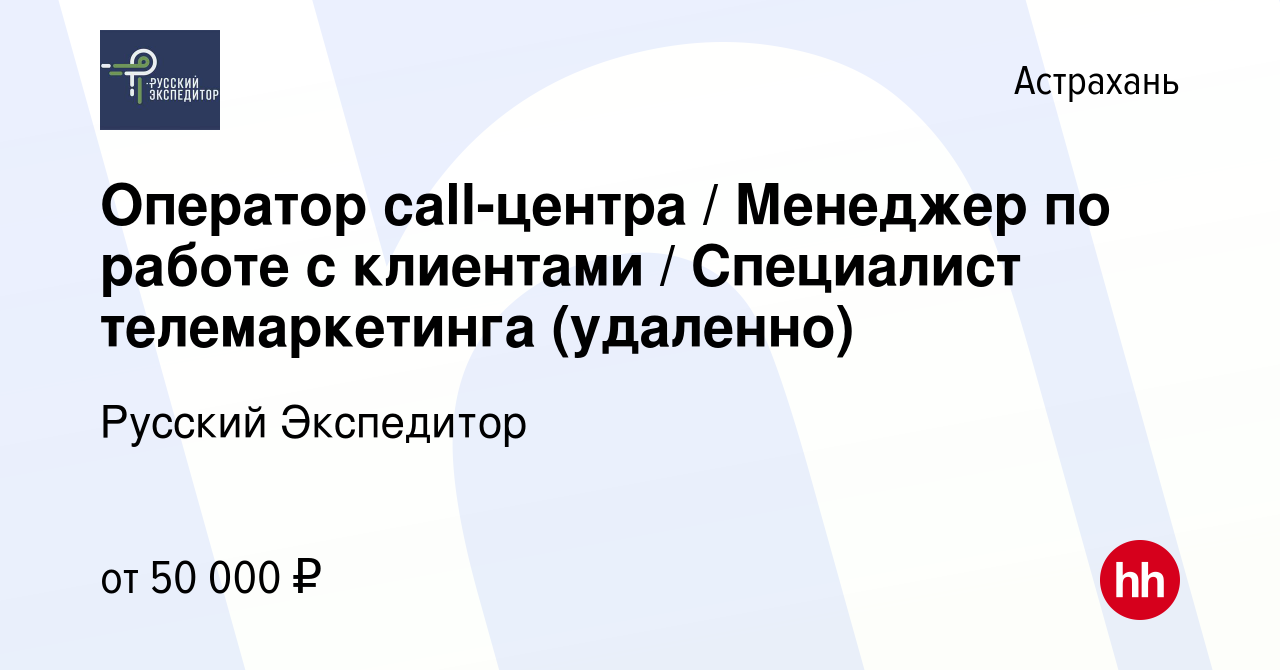 РУССКИЙ ЭКСПЕДИТОР

Астрахань

Оператор call-центра / Менеджер по работе с клиентами / Специалист телемаркетинга (удаленно)

Русский Экспедитор

от 50 000 ₽

hh